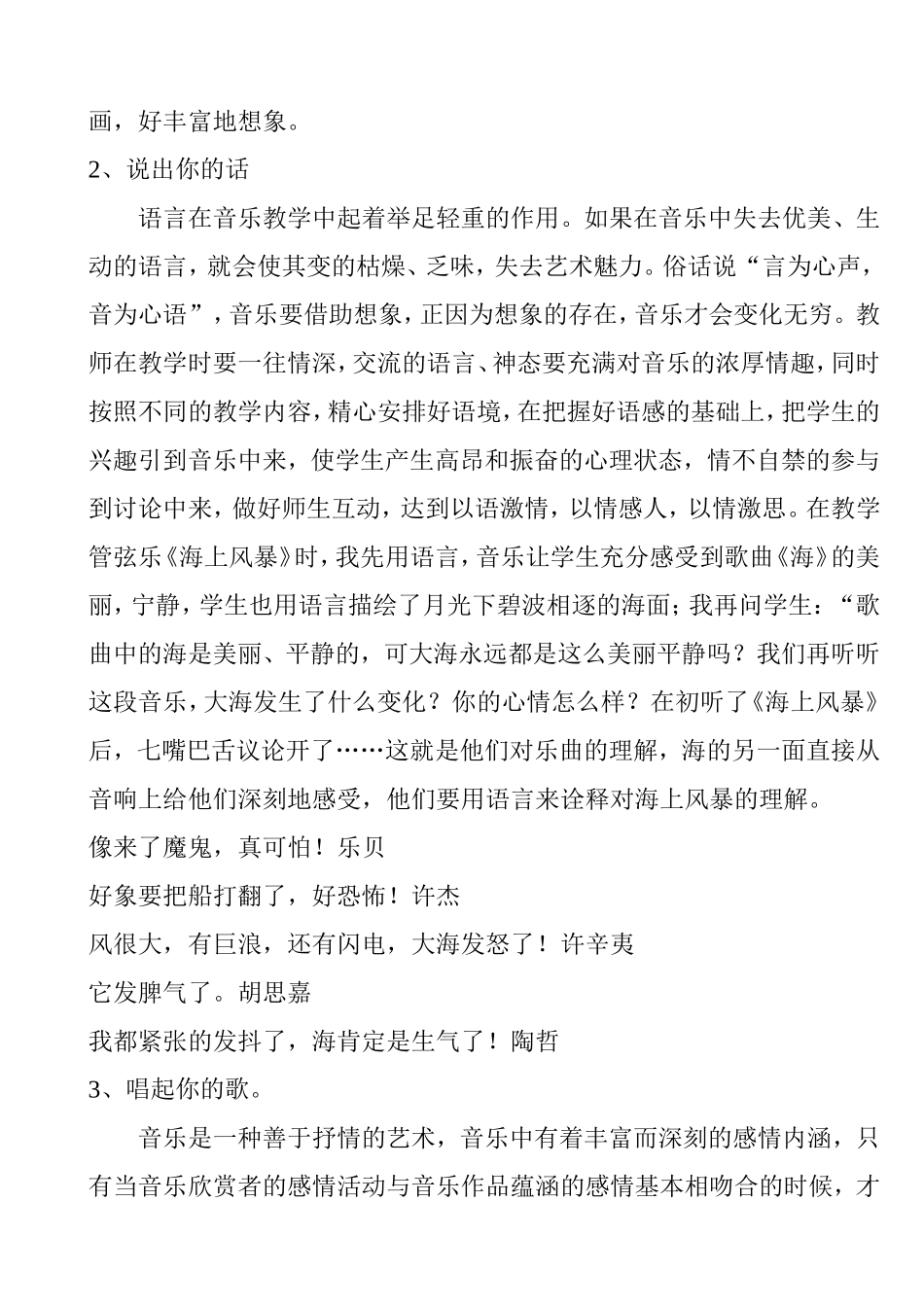 画，好丰富地想象。

2、说出你的话

语言在音乐教学中起着举足轻重的作用。如果在音乐中失去优美、生动的语言，就会使其变的枯燥、乏味，失去艺术魅力。俗话说“言为心声，音为心语”，音乐要借助想象，正因为想象的存在，音乐才会变化无穷。教师在教学时要一往情深，交流的语言、神态要充满对音乐的浓厚情趣，同时按照不同的教学内容，精心安排好语境，在把握好语感的基础上，把学生的兴趣引到音乐中来，使学生产生高昂和振奋的心理状态，情不自禁的参与到讨论中来，做好师生互动，达到以语激情，以情感人，以情激思。在教学管弦乐《海上风暴》时，我先用语言，音乐让学生充分感受到歌曲《海》的美丽，宁静，学生也用语言描绘了月光下碧波相逐的海面；我再问学生：“歌曲中的海是美丽、平静的，可大海永远都是这么美丽平静吗？我们再听听这段音乐，大海发生了什么变化？你的心情怎么样？在初听了《海上风暴》后，七嘴巴舌议论开了……这就是他们对乐曲的理解，海的另一面直接从音响上给他们深刻地感受，他们要用语言来诠释对海上风暴的理解。

像来了魔鬼，真可怕！乐贝

好象要把船打翻了，好恐怖！许杰

风很大，有巨浪，还有闪电，大海发怒了！许辛夷

它发脾气了。胡思嘉

我都紧张的发抖了，海肯定是生气了！陶哲

3、唱起你的歌。

音乐是一种善于抒情的艺术，音乐中有着丰富而深刻的感情内涵，只有当音乐欣赏者的感情活动与音乐作品蕴涵的感情基本相吻合的时候，才